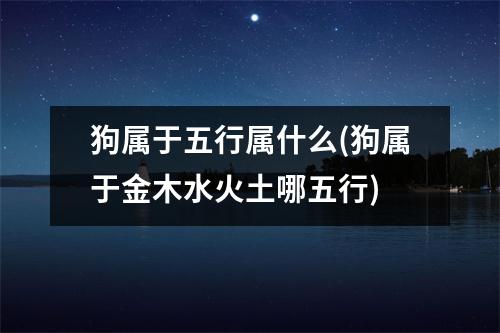 狗属于五行属什么(狗属于金木水火土哪五行)